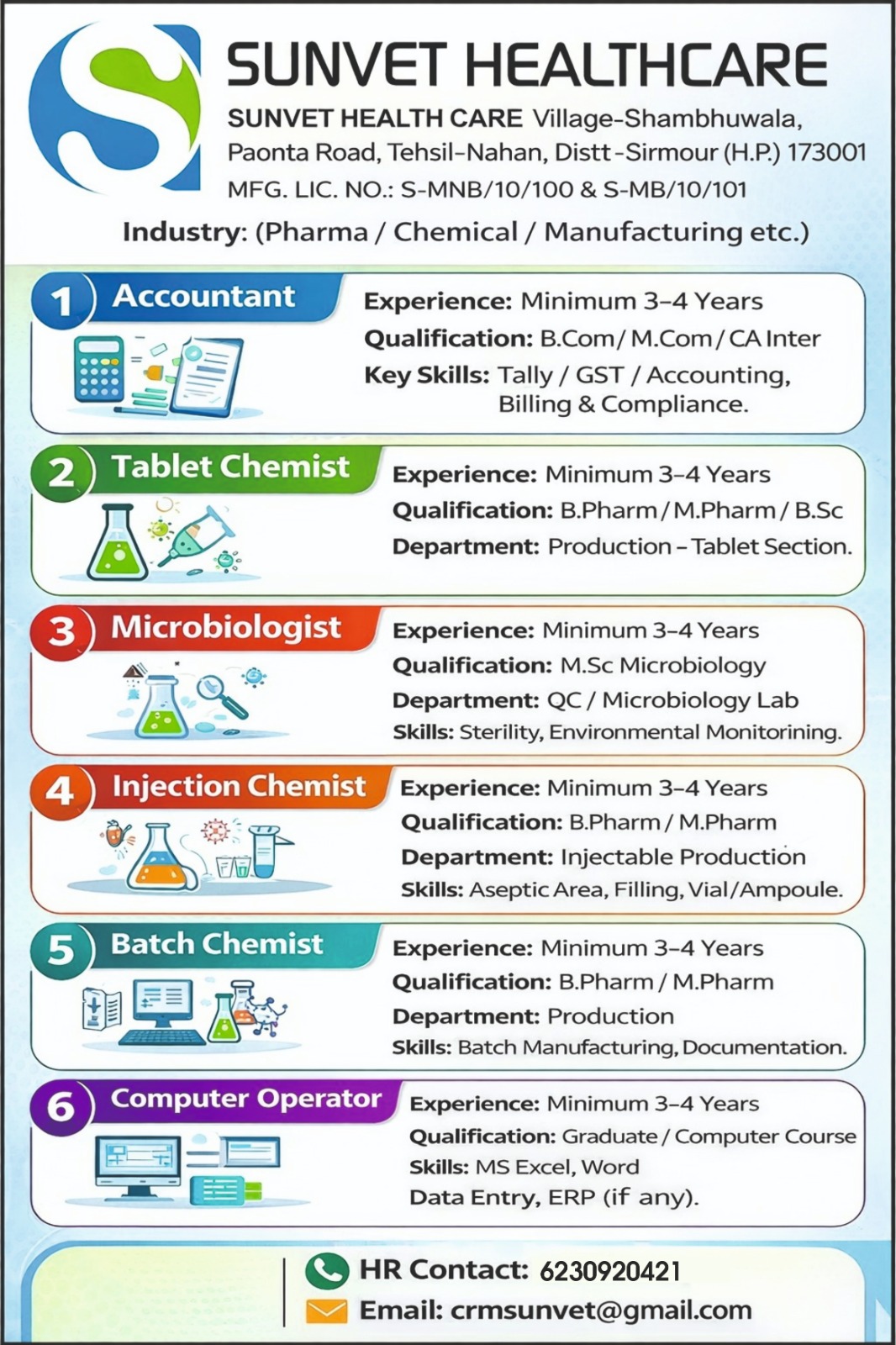 SUNVET HEALTHCARE

SUNVET HEALTH CARE Village-Shambhuwala, Paonta Road, Tehsil-Nahan, Distt-Sirmour (H.P.) 173001

MFG. LIC. NO.: S-MNB/10/100 & S-MB/10/101

Industry: (Pharma / Chemical / Manufacturing etc.)

1 Accountant

Experience: Minimum 3–4 Years
Qualification: B.Com / M.Com / CA Inter
Key Skills: Tally / GST / Accounting, Billing & Compliance.

2 Tablet Chemist

Experience: Minimum 3–4 Years
Qualification: B.Pharm / M.Pharm / B.Sc
Department: Production – Tablet Section.

3 Microbiologist

Experience: Minimum 3–4 Years
Qualification: M.Sc Microbiology
Department: QC / Microbiology Lab
Skills: Sterility, Environmental Monitorining.

4 Injection Chemist

Experience: Minimum 3–4 Years
Qualification: B.Pharm / M.Pharm
Department: Injectable Production
Skills: Aseptic Area, Filling, Vial/Ampoule.

5 Batch Chemist

Experience: Minimum 3–4 Years
Qualification: B.Pharm / M.Pharm
Department: Production
Skills: Batch Manufacturing, Documentation.

6 Computer Operator

Experience: Minimum 3–4 Years
Qualification: Graduate / Computer Course
Skills: MS Excel, Word
Data Entry, ERP (if any).

HR Contact: 6230920421
Email: crmsunvet@gmail.com